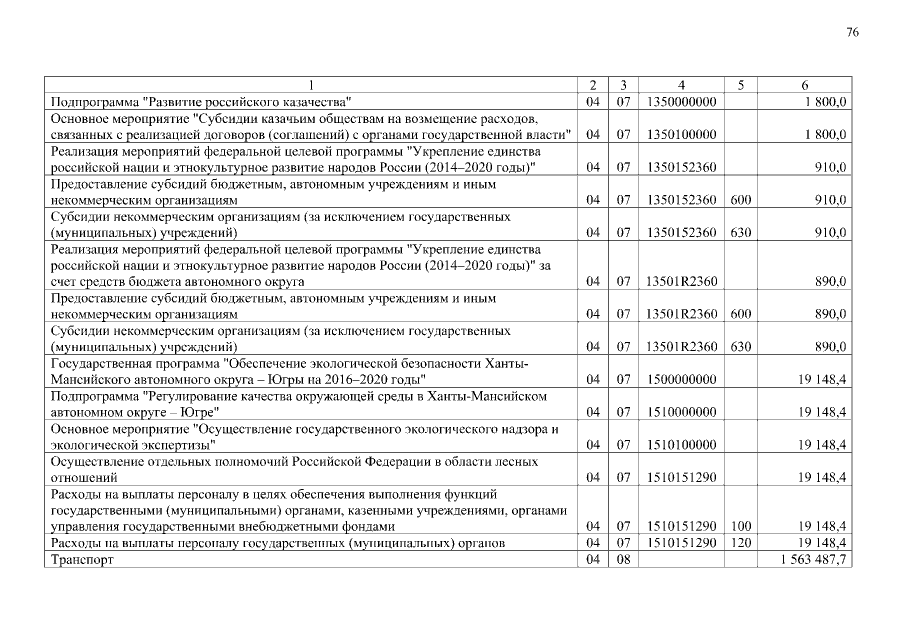 76

| 1 | 2 | 3 | 4 | 5 | 6 |
|---|---|---|---|---|---|
| Подпрограмма "Развитие российского казачества" | 04 | 07 | 1350000000 | | 1 800,0 |
| Основное мероприятие "Субсидии казачьим обществам на возмещение расходов, связанных с реализацией договоров (соглашений) с органами государственной власти" | 04 | 07 | 1350100000 | | 1 800,0 |
| Реализация мероприятий федеральной целевой программы "Укрепление единства российской нации и этнокультурное развитие народов России (2014–2020 годы)" | 04 | 07 | 1350152360 | | 910,0 |
| Предоставление субсидий бюджетным, автономным учреждениям и иным некоммерческим организациям | 04 | 07 | 1350152360 | 600 | 910,0 |
| Субсидии некоммерческим организациям (за исключением государственных (муниципальных) учреждений) | 04 | 07 | 1350152360 | 630 | 910,0 |
| Реализация мероприятий федеральной целевой программы "Укрепление единства российской нации и этнокультурное развитие народов России (2014–2020 годы)" за счет средств бюджета автономного округа | 04 | 07 | 13501R2360 | | 890,0 |
| Предоставление субсидий бюджетным, автономным учреждениям и иным некоммерческим организациям | 04 | 07 | 13501R2360 | 600 | 890,0 |
| Субсидии некоммерческим организациям (за исключением государственных (муниципальных) учреждений) | 04 | 07 | 13501R2360 | 630 | 890,0 |
| Государственная программа "Обеспечение экологической безопасности Ханты-Мансийского автономного округа – Югры на 2016–2020 годы" | 04 | 07 | 1500000000 | | 19 148,4 |
| Подпрограмма "Регулирование качества окружающей среды в Ханты-Мансийском автономном округе – Югре" | 04 | 07 | 1510000000 | | 19 148,4 |
| Основное мероприятие "Осуществление государственного экологического надзора и экологической экспертизы" | 04 | 07 | 1510100000 | | 19 148,4 |
| Осуществление отдельных полномочий Российской Федерации в области лесных отношений | 04 | 07 | 1510151290 | | 19 148,4 |
| Расходы на выплаты персоналу в целях обеспечения выполнения функций государственными (муниципальными) органами, казенными учреждениями, органами управления государственными внебюджетными фондами | 04 | 07 | 1510151290 | 100 | 19 148,4 |
| Расходы на выплаты персоналу государственных (муниципальных) органов | 04 | 07 | 1510151290 | 120 | 19 148,4 |
| Транспорт | 04 | 08 | | | 1 563 487,7 |